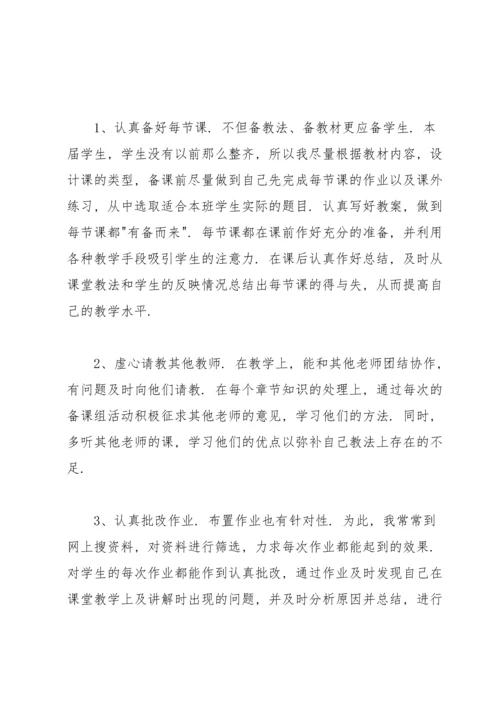 1、认真备好每节课．不但备教法、备教材更应备学生．本届学生，学生没有以前那么整齐，所以我尽量根据教材内容，设计课的类型，备课前尽量做到自己先完成每节课的作业以及课外练习，从中选取适合本班学生实际的题目．认真写好教案，做到每节课都"有备而来"．每节课都在课前作好充分的准备，并利用各种教学手段吸引学生的注意力．在课后认真作好总结，及时从课堂教法和学生的反映情况总结出每节课的得与失，从而提高自己的教学水平．

2、虚心请教其他教师．在教学上，能和其他老师团结协作，有问题及时向他们请教．在每个章节知识的处理上，通过每次的备课组活动积极征求其他老师的意见，学习他们的方法．同时，多听其他老师的课，学习他们的优点以弥补自己教法上存在的不足．

3、认真批改作业．布置作业也有针对性．为此，我常常到网上搜资料，对资料进行筛选，力求每次作业都能起到的效果．对学生的每次作业都能作到认真批改，通过作业及时发现自己在课堂教学上及讲解时出现的问题，并及时分析原因并总结，进行